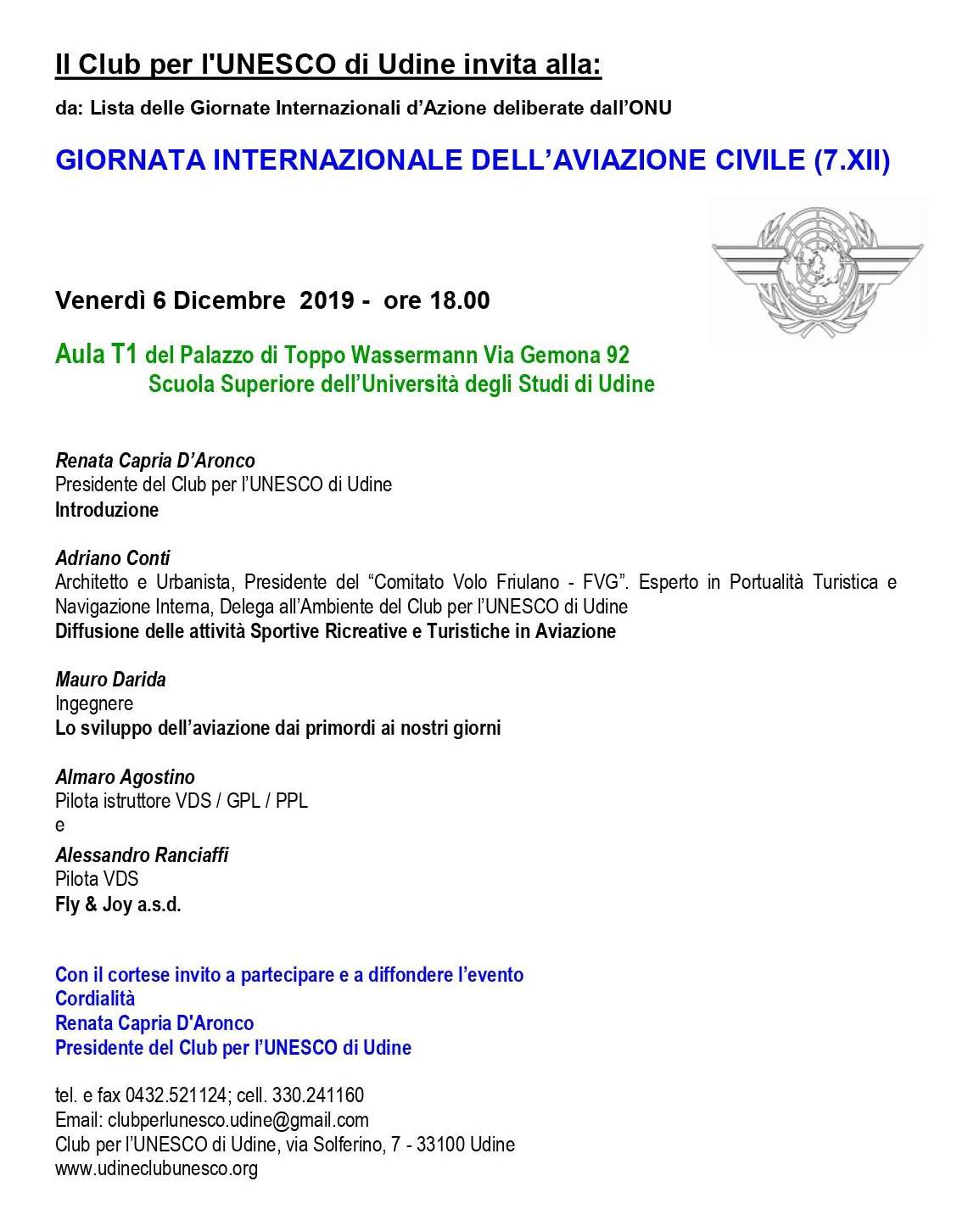 Il Club per l'UNESCO di Udine invita alla:

da: Lista delle Giornate Internazionali d'Azione deliberate dall'ONU

GIORNATA INTERNAZIONALE DELL'AVIAZIONE CIVILE (7.XII)

Venerdì 6 Dicembre 2019 - ore 18.00

Aula T1 del Palazzo di Toppo Wassermann Via Gemona 92
Scuola Superiore dell'Università degli Studi di Udine

Renata Capria D'Aronco
Presidente del Club per l'UNESCO di Udine
Introduzione

Adriano Conti
Architetto e Urbanista, Presidente del "Comitato Volo Friulano - FVG". Esperto in Portualità Turistica e Navigazione Interna, Delega all'Ambiente del Club per l'UNESCO di Udine
Diffusione delle attività Sportive Ricreative e Turistiche in Aviazione

Mauro Darida
Ingegnere
Lo sviluppo dell'aviazione dai primordi ai nostri giorni

Almaro Agostino
Pilota istruttore VDS / GPL / PPL
e
Alessandro Ranciaffi
Pilota VDS
Fly & Joy a.s.d.

Con il cortese invito a partecipare e a diffondere l'evento
Cordialità
Renata Capria D'Aronco
Presidente del Club per l'UNESCO di Udine

tel. e fax 0432.521124; cell. 330.241160
Email: clubperlunesco.udine@gmail.com
Club per l'UNESCO di Udine, via Solferino, 7 - 33100 Udine
www.udineclubunesco.org